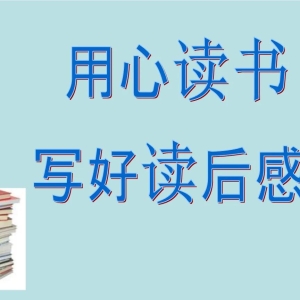 用心读书

写好读后感